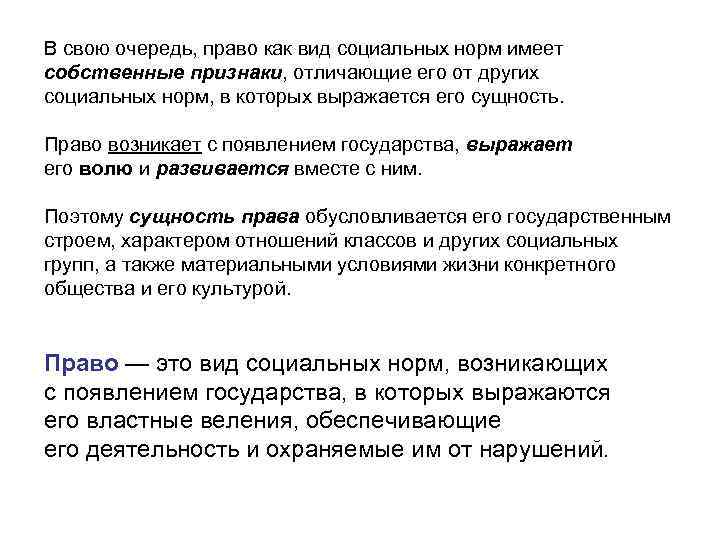 В свою очередь, право как вид социальных норм имеет собственные признаки, отличающие его от других социальных норм, в которых выражается его сущность.

Право возникает с появлением государства, выражает его волю и развивается вместе с ним.

Поэтому сущность права обусловливается его государственным строем, характером отношений классов и других социальных групп, а также материальными условиями жизни конкретного общества и его культурой.

Право — это вид социальных норм, возникающих с появлением государства, в которых выражаются его властные веления, обеспечивающие его деятельность и охраняемые им от нарушений.